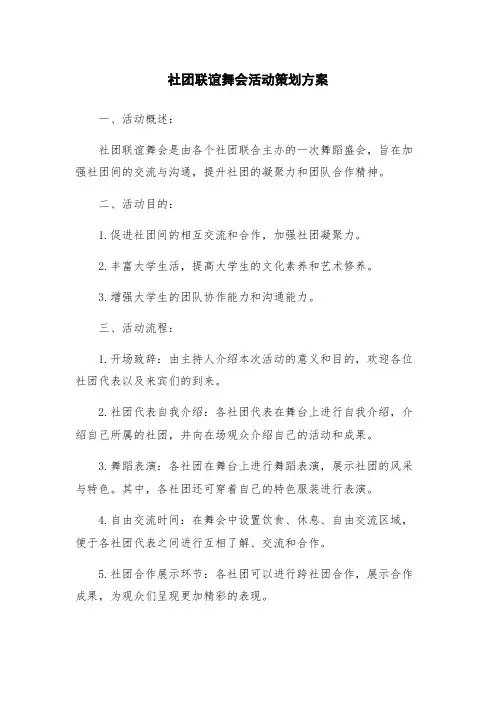 社团联谊舞会活动策划方案

一、活动概述：

社团联谊舞会是由各个社团联合主办的一次舞蹈盛会，旨在加强社团间的交流与沟通，提升社团的凝聚力和团队合作精神。

二、活动目的：

1.促进社团间的相互交流和合作，加强社团凝聚力。

2.丰富大学生活，提高大学生的文化素养和艺术修养。

3.增强大学生的团队协作能力和沟通能力。

三、活动流程：

1.开场致辞：由主持人介绍本次活动的意义和目的，欢迎各位社团代表以及来宾们的到来。

2.社团代表自我介绍：各社团代表在舞台上进行自我介绍，介绍自己所属的社团，并向在场观众介绍自己的活动和成果。

3.舞蹈表演：各社团在舞台上进行舞蹈表演，展示社团的风采与特色。其中，各社团还可穿着自己的特色服装进行表演。

4.自由交流时间：在舞会中设置饮食、休息、自由交流区域，便于各社团代表之间进行互相了解、交流和合作。

5.社团合作展示环节：各社团可以进行跨社团合作，展示合作成果，为观众们呈现更加精彩的表现。